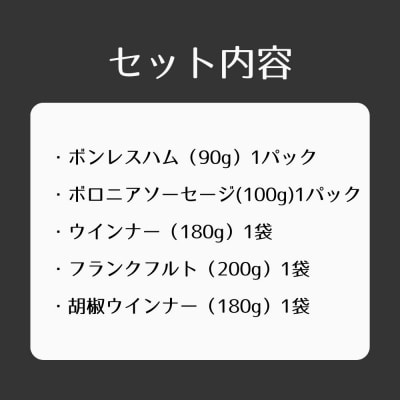 セット内容

・ボンレスハム（90g）1パック

・ボロニアソーセージ(100g)1パック

・ウインナー（180g）1袋

・フランクフルト（200g）1袋

・胡椒ウインナー（180g）1袋